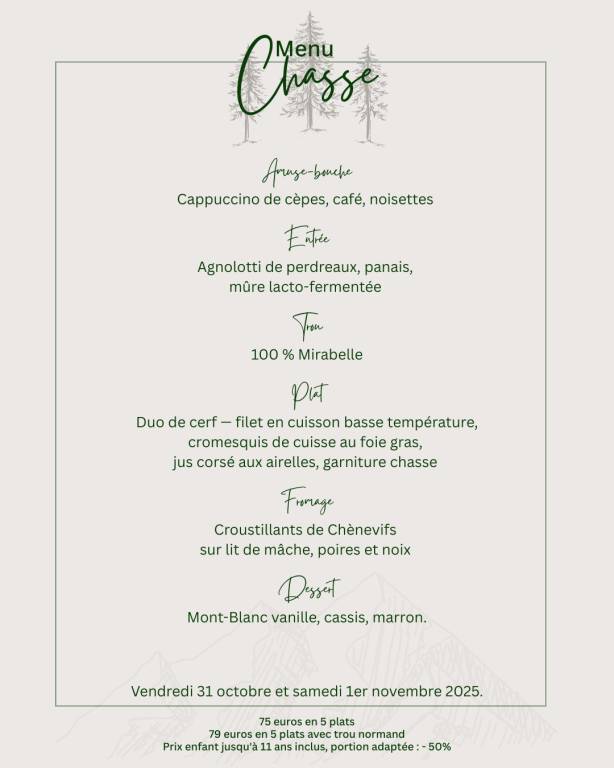 Menu
Chasse

Amuse-bouche
Cappuccino de cèpes, café, noisettes

Entrée
Agnolotti de perdreaux, panais,
mûre lacto-fermentée

Trou
100 % Mirabelle

Plat
Duo de cerf — filet en cuisson basse température,
cromesquis de cuisse au foie gras,
jus corsé aux airelles, garniture chasse

Fromage
Croustillants de Chènevifs
sur lit de mâche, poires et noix

Dessert
Mont-Blanc vanille, cassis, marron.

Vendredi 31 octobre et samedi 1er novembre 2025.

75 euros en 5 plats
79 euros en 5 plats avec trou normand
Prix enfant jusqu'à 11 ans inclus, portion adaptée : - 50%